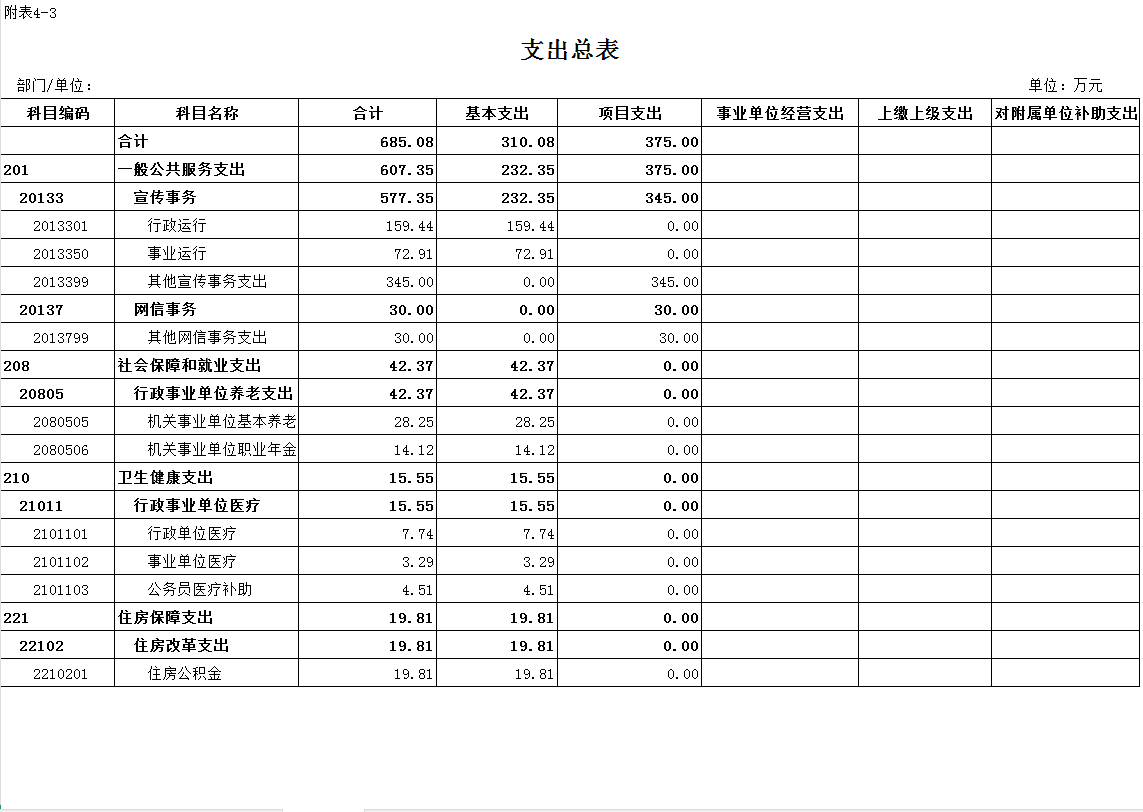 附表4-3

支出总表

部门/单位：

单位：万元

| 科目编码 | 科目名称 | 合计 | 基本支出 | 项目支出 | 事业单位经营支出 | 上缴上级支出 | 对附属单位补助支出 |
|---|---|---|---|---|---|---|---|
| | 合计 | 685.08 | 310.08 | 375.00 | | | |
| 201 | 一般公共服务支出 | 607.35 | 232.35 | 375.00 | | | |
| 20133 | 宣传事务 | 577.35 | 232.35 | 345.00 | | | |
| 2013301 | 行政运行 | 159.44 | 159.44 | 0.00 | | | |
| 2013350 | 事业运行 | 72.91 | 72.91 | 0.00 | | | |
| 2013399 | 其他宣传事务支出 | 345.00 | 0.00 | 345.00 | | | |
| 20137 | 网信事务 | 30.00 | 0.00 | 30.00 | | | |
| 2013799 | 其他网信事务支出 | 30.00 | 0.00 | 30.00 | | | |
| 208 | 社会保障和就业支出 | 42.37 | 42.37 | 0.00 | | | |
| 20805 | 行政事业单位养老支出 | 42.37 | 42.37 | 0.00 | | | |
| 2080505 | 机关事业单位基本养老 | 28.25 | 28.25 | 0.00 | | | |
| 2080506 | 机关事业单位职业年金 | 14.12 | 14.12 | 0.00 | | | |
| 210 | 卫生健康支出 | 15.55 | 15.55 | 0.00 | | | |
| 21011 | 行政事业单位医疗 | 15.55 | 15.55 | 0.00 | | | |
| 2101101 | 行政单位医疗 | 7.74 | 7.74 | 0.00 | | | |
| 2101102 | 事业单位医疗 | 3.29 | 3.29 | 0.00 | | | |
| 2101103 | 公务员医疗补助 | 4.51 | 4.51 | 0.00 | | | |
| 221 | 住房保障支出 | 19.81 | 19.81 | 0.00 | | | |
| 22102 | 住房改革支出 | 19.81 | 19.81 | 0.00 | | | |
| 2210201 | 住房公积金 | 19.81 | 19.81 | 0.00 | | | |